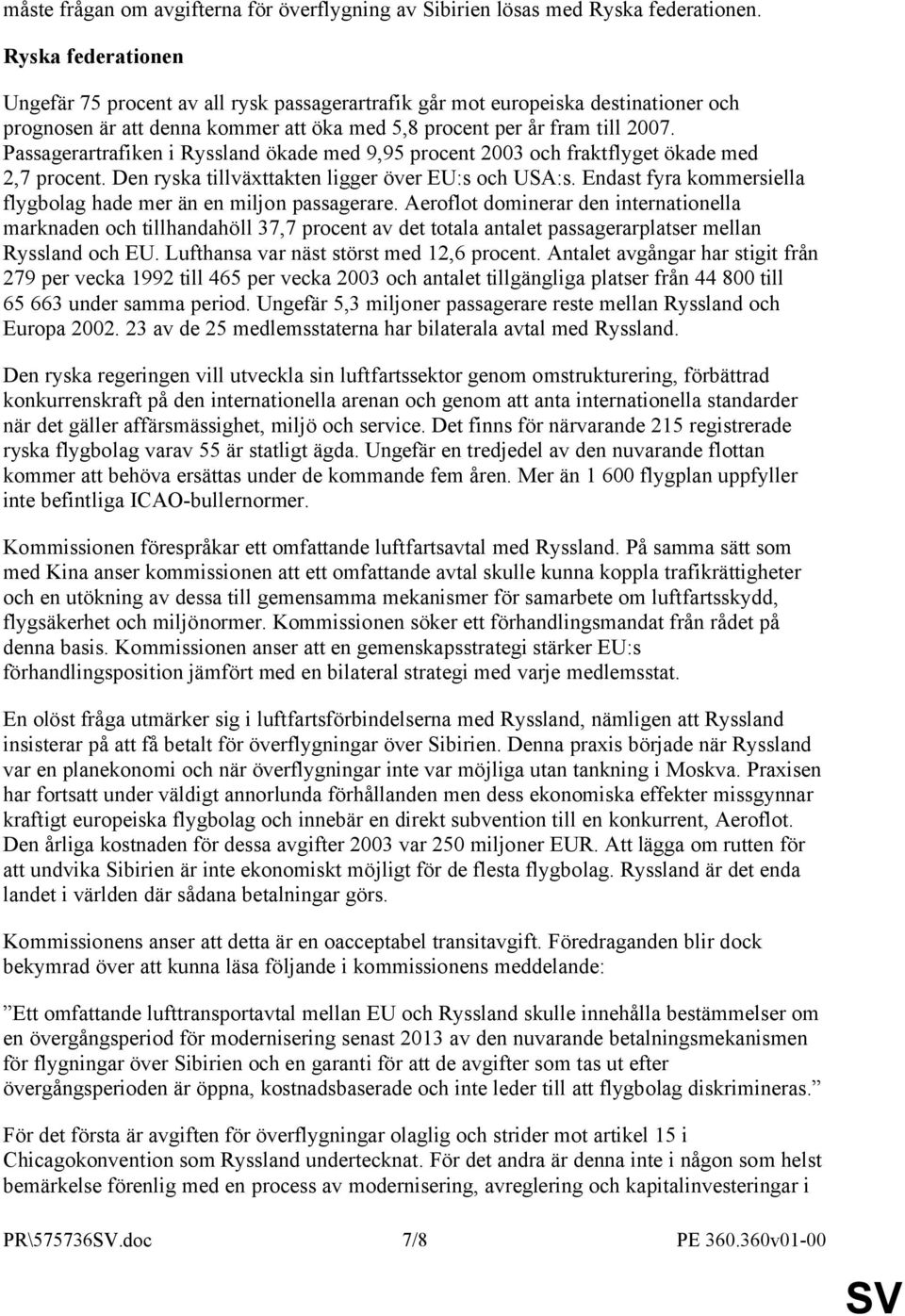 måste frågan om avgifterna för överflygning av Sibirien lösas med Ryska federationen.

Ryska federationen

Ungefär 75 procent av all rysk passagerartrafik går mot europeiska destinationer och prognosen är att denna kommer att öka med 5,8 procent per år fram till 2007. Passagerartrafiken i Ryssland ökade med 9,95 procent 2003 och fraktflyget ökade med 2,7 procent. Den ryska tillväxttakten ligger över EU:s och USA:s. Endast fyra kommersiella flygbolag hade mer än en miljon passagerare. Aeroflot dominerar den internationella marknaden och tillhandahöll 37,7 procent av det totala antalet passagerarplatser mellan Ryssland och EU. Lufthansa var näst störst med 12,6 procent. Antalet avgångar har stigit från 279 per vecka 1992 till 465 per vecka 2003 och antalet tillgängliga platser från 44 800 till 65 663 under samma period. Ungefär 5,3 miljoner passagerare reste mellan Ryssland och Europa 2002. 23 av de 25 medlemsstaterna har bilaterala avtal med Ryssland.

Den ryska regeringen vill utveckla sin luftfartssektor genom omstrukturering, förbättrad konkurrenskraft på den internationella arenan och genom att anta internationella standarder när det gäller affärsmässighet, miljö och service. Det finns för närvarande 215 registrerade ryska flygbolag varav 55 är statligt ägda. Ungefär en tredjedel av den nuvarande flottan kommer att behöva ersättas under de kommande fem åren. Mer än 1 600 flygplan uppfyller inte befintliga ICAO-bullernormer.

Kommissionen förespråkar ett omfattande luftfartsavtal med Ryssland. På samma sätt som med Kina anser kommissionen att ett omfattande avtal skulle kunna koppla trafikrättigheter och en utökning av dessa till gemensamma mekanismer för samarbete om luftfartsskydd, flygsäkerhet och miljönormer. Kommissionen söker ett förhandlingsmandat från rådet på denna basis. Kommissionen anser att en gemenskapsstrategi stärker EU:s förhandlingsposition jämfört med en bilateral strategi med varje medlemsstat.

En olöst fråga utmärker sig i luftfartsförbindelserna med Ryssland, nämligen att Ryssland insisterar på att få betalt för överflygningar över Sibirien. Denna praxis började när Ryssland var en planekonomi och när överflygningar inte var möjliga utan tankning i Moskva. Praxisen har fortsatt under väldigt annorlunda förhållanden men dess ekonomiska effekter missgynnar kraftigt europeiska flygbolag och innebär en direkt subvention till en konkurrent, Aeroflot. Den årliga kostnaden för dessa avgifter 2003 var 250 miljoner EUR. Att lägga om rutten för att undvika Sibirien är inte ekonomiskt möjligt för de flesta flygbolag. Ryssland är det enda landet i världen där sådana betalningar görs.

Kommissionens anser att detta är en oacceptabel transitavgift. Föredraganden blir dock bekymrad över att kunna läsa följande i kommissionens meddelande:

”Ett omfattande lufttransportavtal mellan EU och Ryssland skulle innehålla bestämmelser om en övergångsperiod för modernisering senast 2013 av den nuvarande betalningsmekanismen för flygningar över Sibirien och en garanti för att de avgifter som tas ut efter övergångsperioden är öppna, kostnadsbaserade och inte leder till att flygbolag diskrimineras.”

För det första är avgiften för överflygningar olaglig och strider mot artikel 15 i Chicagokonvention som Ryssland undertecknat. För det andra är denna inte i någon som helst bemärkelse förenlig med en process av modernisering, avreglering och kapitalinvesteringar i

PR\575736SV.doc 7/8 PE 360.360v01-00

SV